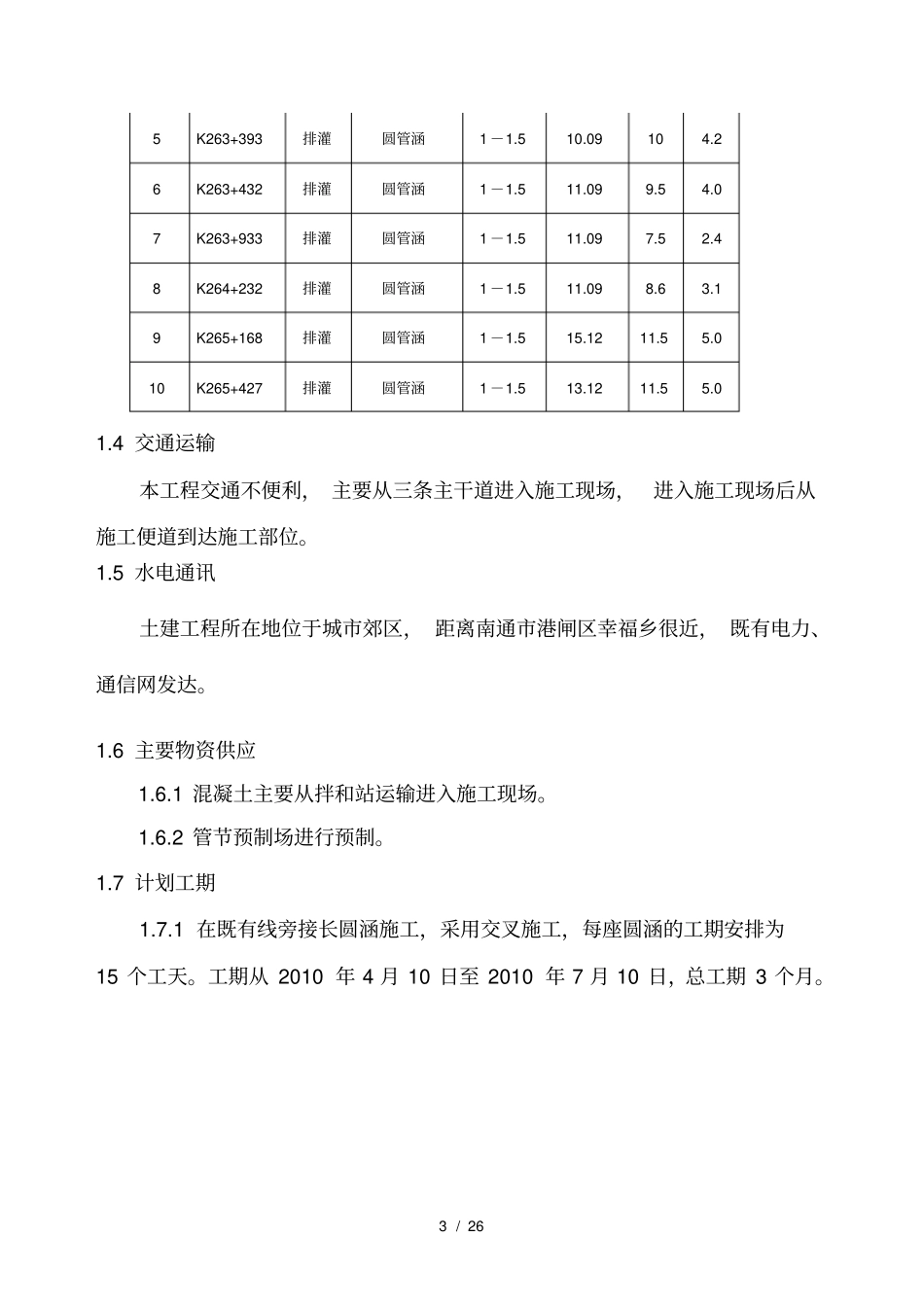 | 5 | K263+393 | 排灌 | 圆管涵 | 1－1.5 | 10.09 | 10 | 4.2 |
|---|---|---|---|---|---|---|---|
| 6 | K263+432 | 排灌 | 圆管涵 | 1－1.5 | 11.09 | 9.5 | 4.0 |
| 7 | K263+933 | 排灌 | 圆管涵 | 1－1.5 | 11.09 | 7.5 | 2.4 |
| 8 | K264+232 | 排灌 | 圆管涵 | 1－1.5 | 11.09 | 8.6 | 3.1 |
| 9 | K265+168 | 排灌 | 圆管涵 | 1－1.5 | 15.12 | 11.5 | 5.0 |
| 10 | K265+427 | 排灌 | 圆管涵 | 1－1.5 | 13.12 | 11.5 | 5.0 |

1.4 交通运输

本工程交通不便利，主要从三条主干道进入施工现场，进入施工现场后从施工便道到达施工部位。

1.5 水电通讯

土建工程所在地位于城市郊区，距离南通市港闸区幸福乡很近，既有电力、通信网发达。

1.6 主要物资供应

1.6.1 混凝土主要从拌和站运输进入施工现场。

1.6.2 管节预制场进行预制。

1.7 计划工期

1.7.1 在既有线旁接长圆涵施工，采用交叉施工，每座圆涵的工期安排为15个工天。工期从2010年4月10日至2010年7月10日，总工期3个月。

3 / 26